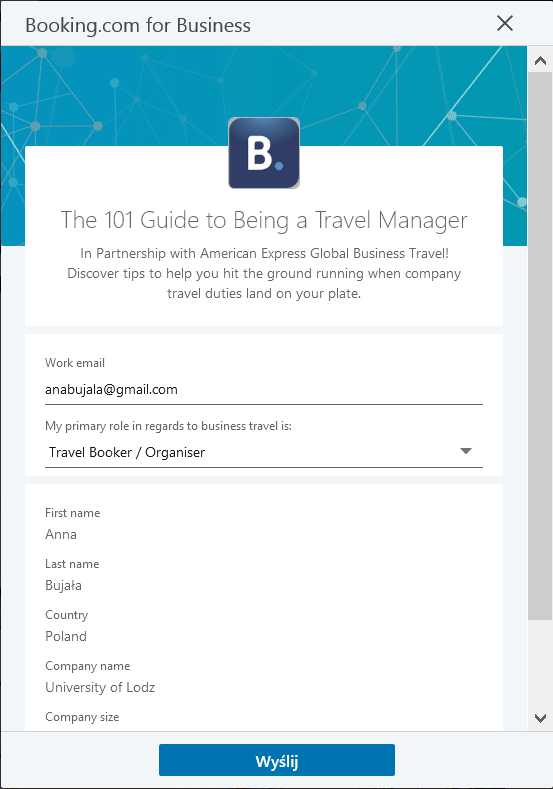 Booking.com for Business

B.

The 101 Guide to Being a Travel Manager

In Partnership with American Express Global Business Travel! Discover tips to help you hit the ground running when company travel duties land on your plate.

Work email
anabujala@gmail.com

My primary role in regards to business travel is:
Travel Booker / Organiser

First name
Anna

Last name
Bujała

Country
Poland

Company name
University of Lodz

Company size

Wyślij